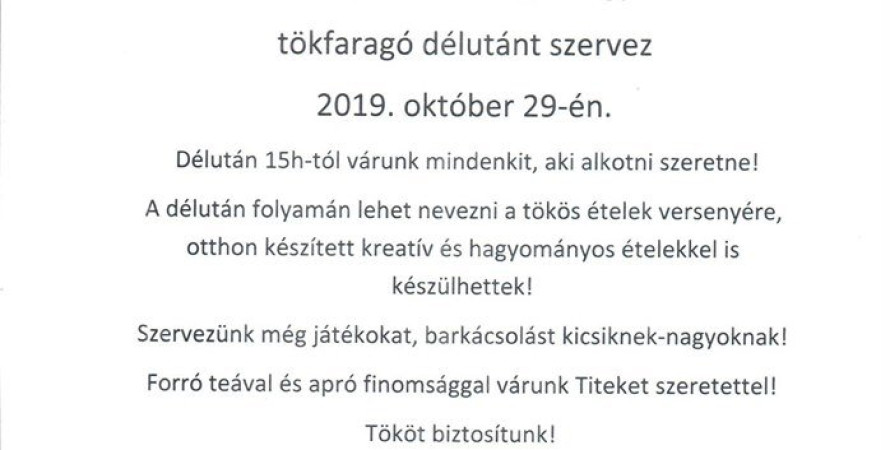 tökfaragó délutánt szervez

2019. október 29-én.

Délután 15h-tól várunk mindenkit, aki alkotni szeretne!

A délután folyamán lehet nevezni a tökös ételek versenyére, otthon készített kreatív és hagyományos ételekkel is készülhettek!

Szervezünk még játékokat, barkácsolást kicsiknek-nagyoknak!

Forró teával és apró finomsággal várunk Titeket szeretettel!

Tököt biztosítunk!